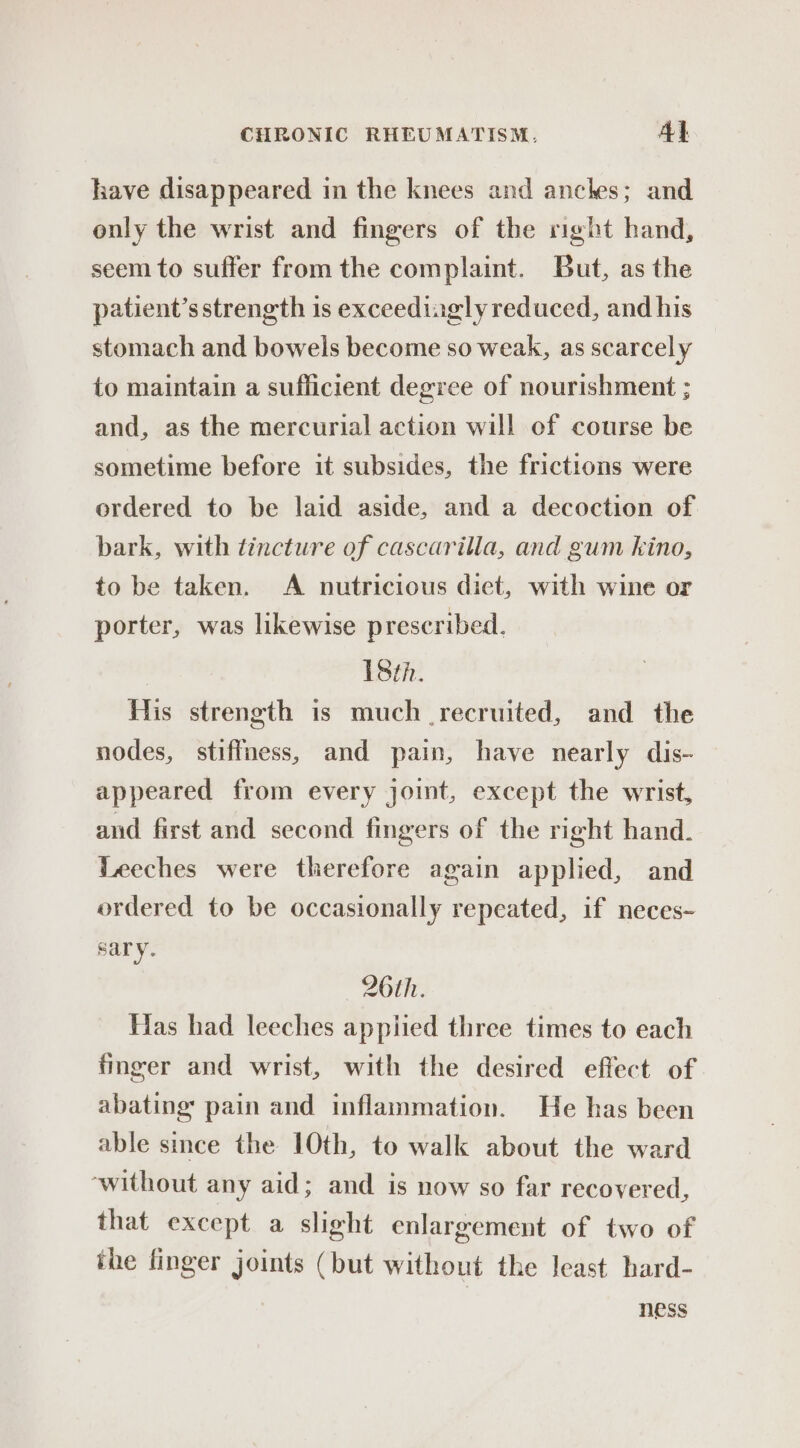 CHRONIC RHEUMATISM. 41

have disappeared in the knees and ancles; and only the wrist and fingers of the right hand, seem to suffer from the complaint. But, as the patient's strength is exceedingly reduced, and his stomach and bowels become so weak, as scarcely to maintain a sufficient degree of nourishment; and, as the mercurial action will of course be sometime before it subsides, the frictions were ordered to be laid aside, and a decoction of bark, with tincture of cascarilla, and gum kino, to be taken. A nutricious diet, with wine or porter, was likewise prescribed.

18th.

His strength is much recruited, and the nodes, stiffness, and pain, have nearly disappeared from every joint, except the wrist, and first and second fingers of the right hand. Leeches were therefore again applied, and ordered to be occasionally repeated, if necessary.

26th.

Has had leeches applied three times to each finger and wrist, with the desired effect of abating pain and inflammation. He has been able since the 10th, to walk about the ward without any aid; and is now so far recovered, that except a slight enlargement of two of the finger joints (but without the least hard-

ness